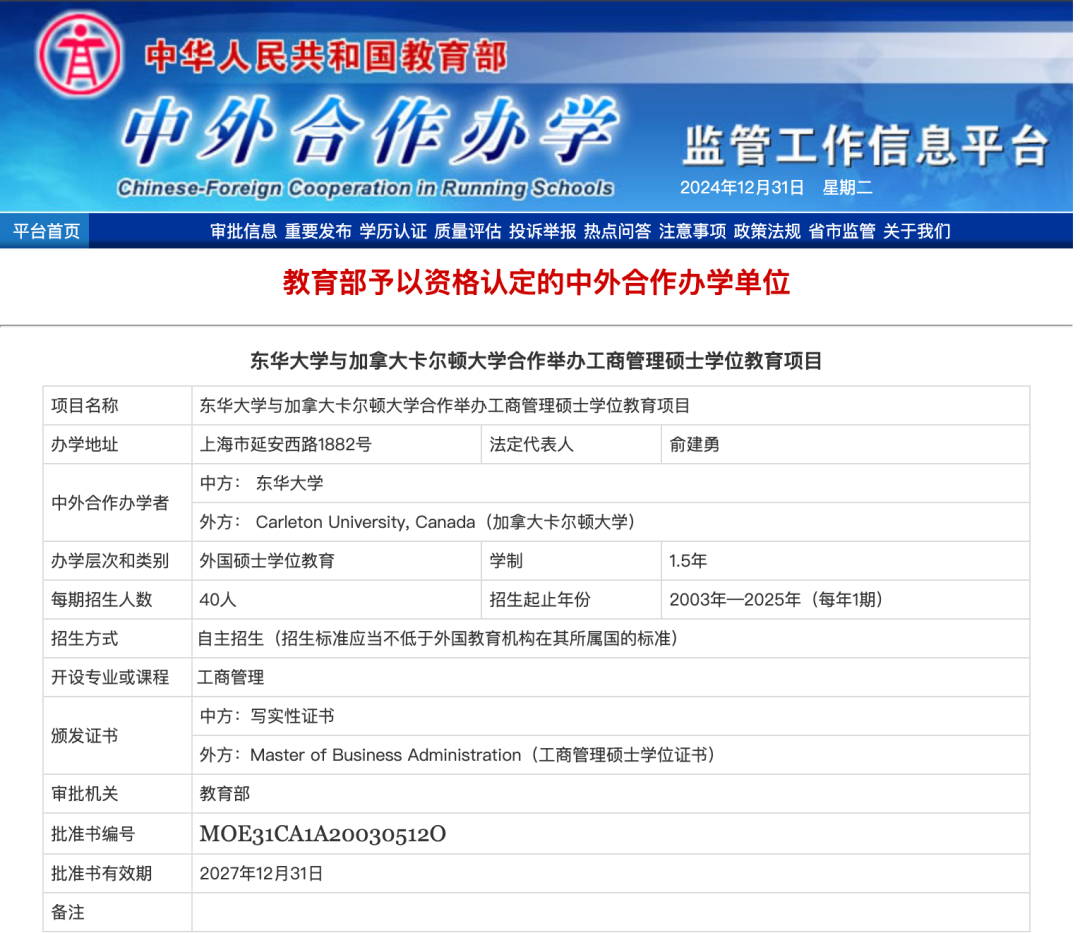 中华人民共和国教育部
中外合作办学
Chinese-Foreign Cooperation in Running Schools
监管工作信息平台
2024年12月31日 星期二

平台首页 审批信息 重要发布 学历认证 质量评估 投诉举报 热点问答 注意事项 政策法规 省市监管 关于我们

教育部予以资格认定的中外合作办学单位

东华大学与加拿大卡尔顿大学合作举办工商管理硕士学位教育项目

| 项目名称 | 东华大学与加拿大卡尔顿大学合作举办工商管理硕士学位教育项目 | | |
|---|---|---|---|
| 办学地址 | 上海市延安西路1882号 | 法定代表人 | 俞建勇 |
| 中外合作办学者 | 中方： 东华大学 | | |
| | 外方： Carleton University, Canada（加拿大卡尔顿大学） | | |
| 办学层次和类别 | 外国硕士学位教育 | 学制 | 1.5年 |
| 每期招生人数 | 40人 | 招生起止年份 | 2003年—2025年（每年1期） |
| 招生方式 | 自主招生（招生标准应当不低于外国教育机构在其所属国的标准） | | |
| 开设专业或课程 | 工商管理 | | |
| 颁发证书 | 中方：写实性证书 | | |
| | 外方：Master of Business Administration（工商管理硕士学位证书） | | |
| 审批机关 | 教育部 | | |
| 批准书编号 | MOE31CA1A20030512O | | |
| 批准书有效期 | 2027年12月31日 | | |
| 备注 | | | |